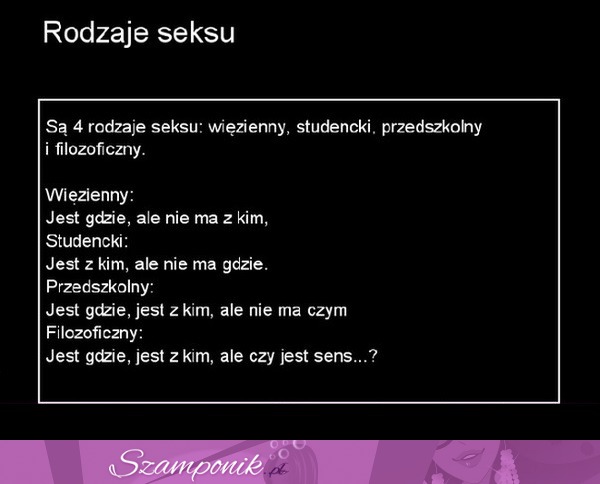 Rodzaje seksu

Są 4 rodzaje seksu: więzienny, studencki, przedszkolny i filozoficzny.

Więzienny:
Jest gdzie, ale nie ma z kim,
Studencki:
Jest z kim, ale nie ma gdzie.
Przedszkolny:
Jest gdzie, jest z kim, ale nie ma czym
Filozoficzny:
Jest gdzie, jest z kim, ale czy jest sens...?

Szamponik.pl